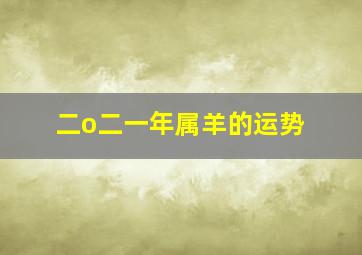 二o二一年属羊的运势